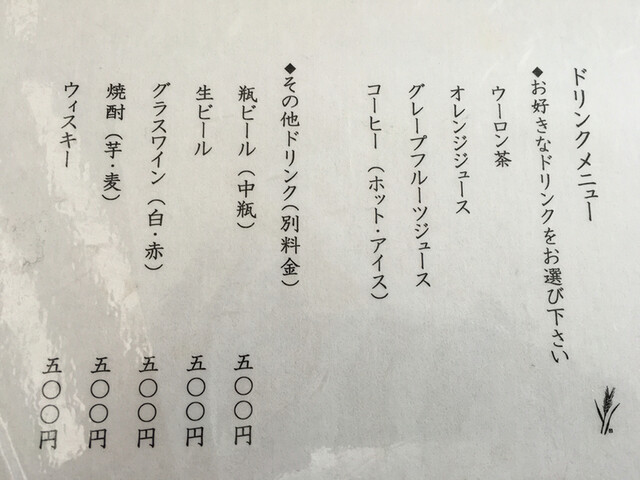 ドリンクメニュー

◆お好きなドリンクをお選び下さい

ウーロン茶

オレンジジュース

グレープフルーツジュース

コーヒー（ホット・アイス）

◆その他ドリンク（別料金）

瓶ビール（中瓶） 五〇〇円

生ビール 五〇〇円

グラスワイン（白・赤） 五〇〇円

焼酎（芋・麦） 五〇〇円

ウィスキー 五〇〇円